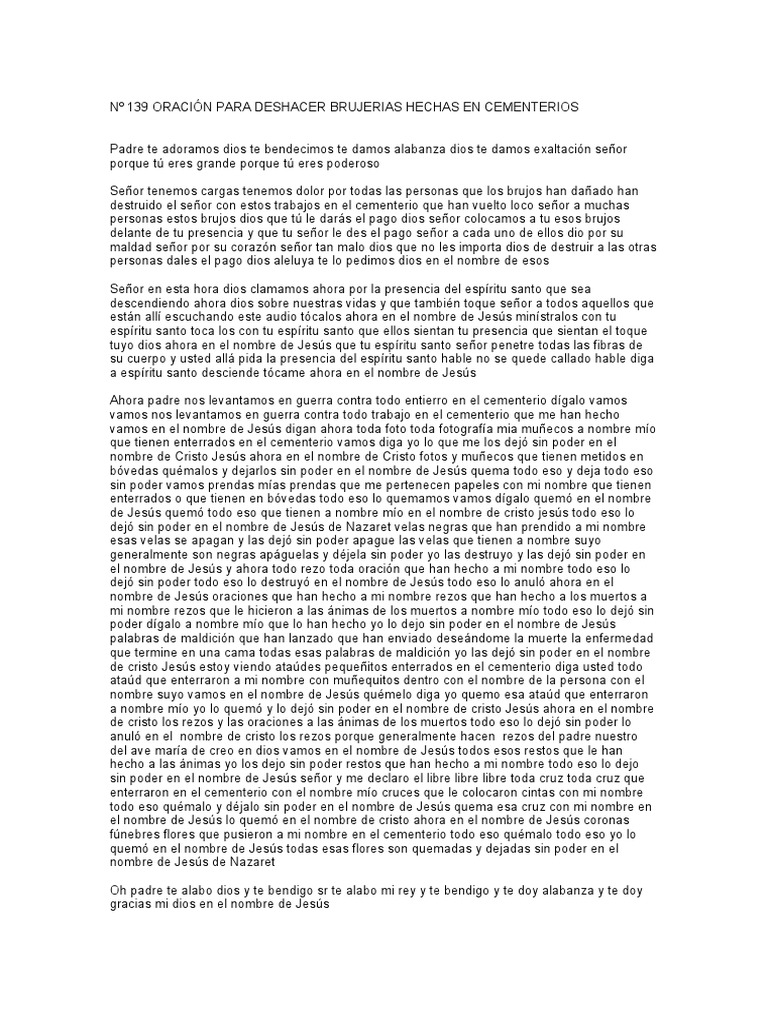 Nº 139 ORACIÓN PARA DESHACER BRUJERIAS HECHAS EN CEMENTERIOS

Padre te adoramos dios te bendecimos te damos alabanza dios te damos exaltación señor porque tú eres grande porque tú eres poderoso

Señor tenemos cargas tenemos dolor por todas las personas que los brujos han dañado han destruido el señor con estos trabajos en el cementerio que han vuelto loco señor a muchas personas estos brujos dios que tú le darás el pago dios señor colocamos a tu esos brujos delante de tu presencia y que tu señor le des el pago señor a cada uno de ellos dio por su maldad señor por su corazón señor tan malo dios que no les importa dios de destruir a las otras personas dales el pago dios aleluya te lo pedimos dios en el nombre de esos

Señor en esta hora dios clamamos ahora por la presencia del espíritu santo que sea descendiendo ahora dios sobre nuestras vidas y que también toque señor a todos aquellos que están allí escuchando este audio tócalos ahora en el nombre de Jesús minístralos con tu espíritu santo toca los con tu espíritu santo que ellos sientan tu presencia que sientan el toque tuyo dios ahora en el nombre de Jesús que tu espíritu santo señor penetre todas las fibras de su cuerpo y usted allá pida la presencia del espíritu santo hable no se quede callado hable diga a espíritu santo desciende tócame ahora en el nombre de Jesús

Ahora padre nos levantamos en guerra contra todo entierro en el cementerio dígalo vamos vamos nos levantamos en guerra contra todo trabajo en el cementerio que me han hecho vamos en el nombre de Jesús digan ahora toda foto toda fotografía mia muñecos a nombre mío que tienen enterrados en el cementerio vamos diga yo lo que me los dejó sin poder en el nombre de Cristo Jesús ahora en el nombre de Cristo fotos y muñecos que tienen metidos en bóvedas quémalos y dejarlos sin poder en el nombre de Jesús quema todo eso y deja todo eso sin poder vamos prendas mías prendas que me pertenecen papeles con mi nombre que tienen enterrados o que tienen en bóvedas todo eso lo quemamos vamos dígalo quemó en el nombre de Jesús quemó todo eso que tienen a nombre mío en el nombre de cristo jesús todo eso lo dejó sin poder en el nombre de Jesús de Nazaret velas negras que han prendido a mi nombre esas velas se apagan y las dejó sin poder apague las velas que tienen a nombre suyo generalmente son negras apáguelas y déjela sin poder yo las destruyo y las dejó sin poder en el nombre de Jesús y ahora todo rezo toda oración que han hecho a mi nombre todo eso lo dejó sin poder todo eso lo destruyó en el nombre de Jesús todo eso lo anuló ahora en el nombre de Jesús oraciones que han hecho a mi nombre rezos que han hecho a los muertos a mi nombre rezos que le hicieron a las ánimas de los muertos a nombre mío todo eso lo dejó sin poder dígalo a nombre mío que lo han hecho yo lo dejo sin poder en el nombre de Jesús palabras de maldición que han lanzado que han enviado deseándome la muerte la enfermedad que termine en una cama todas esas palabras de maldición yo las dejó sin poder en el nombre de cristo Jesús estoy viendo ataúdes pequeñitos enterrados en el cementerio diga usted todo ataúd que enterraron a mi nombre con muñequitos dentro con el nombre de la persona con el nombre suyo vamos en el nombre de Jesús quémelo diga yo quemo esa ataúd que enterraron a nombre mío yo lo quemó y lo dejó sin poder en el nombre de cristo Jesús ahora en el nombre de cristo los rezos y las oraciones a las ánimas de los muertos todo eso lo dejó sin poder lo anuló en el nombre de cristo los rezos porque generalmente hacen rezos del padre nuestro del ave maría de creo en dios vamos en el nombre de Jesús todos esos restos que le han hecho a las ánimas yo los dejo sin poder restos que han hecho a mi nombre todo eso lo dejo sin poder en el nombre de Jesús señor y me declaro el libre libre libre toda cruz toda cruz que enterraron en el cementerio con el nombre mío cruces que le colocaron cintas con mi nombre todo eso quémalo y déjalo sin poder en el nombre de Jesús quema esa cruz con mi nombre en el nombre de Jesús lo quemó en el nombre de cristo ahora en el nombre de Jesús coronas fúnebres flores que pusieron a mi nombre en el cementerio todo eso quémalo todo eso yo lo quemó en el nombre de Jesús todas esas flores son quemadas y dejadas sin poder en el nombre de Jesús de Nazaret

Oh padre te alabo dios y te bendigo sr te alabo mi rey y te bendigo y te doy alabanza y te doy gracias mi dios en el nombre de Jesús